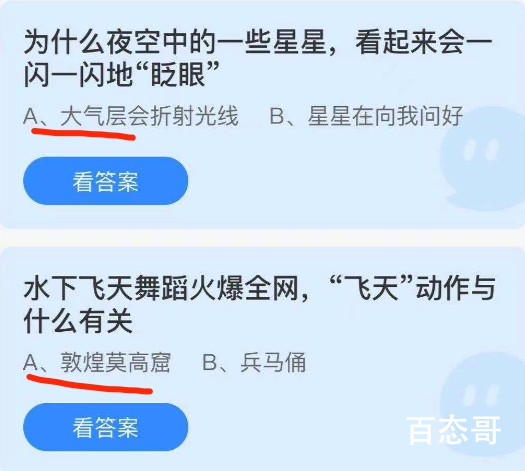 为什么夜空中的一些星星，看起来会一闪一闪地“眨眼”

A、大气层会折射光线　B、星星在向我问好

看答案

水下飞天舞蹈火爆全网，“飞天”动作与什么有关

A、敦煌莫高窟　B、兵马俑

看答案

百态哥